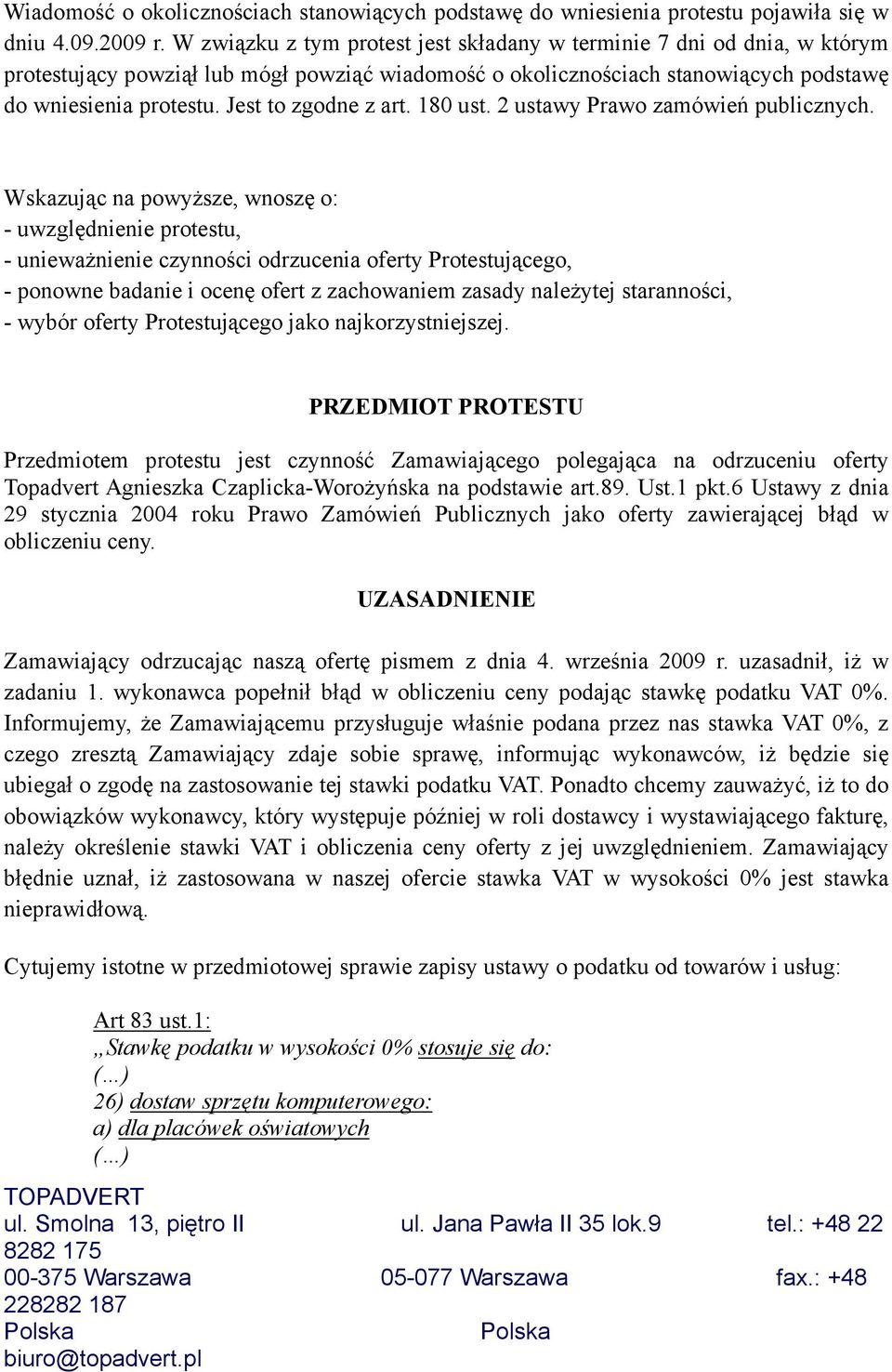 Wiadomość o okolicznościach stanowiących podstawę do wniesienia protestu pojawiła się w dniu 4.09.2009 r. W związku z tym protest jest składany w terminie 7 dni od dnia, w którym protestujący powziął lub mógł powziąć wiadomość o okolicznościach stanowiących podstawę do wniesienia protestu. Jest to zgodne z art. 180 ust. 2 ustawy Prawo zamówień publicznych.

Wskazując na powyższe, wnoszę o:
- uwzględnienie protestu,
- unieważnienie czynności odrzucenia oferty Protestującego,
- ponowne badanie i ocenę ofert z zachowaniem zasady należytej staranności,
- wybór oferty Protestującego jako najkorzystniejszej.

PRZEDMIOT PROTESTU

Przedmiotem protestu jest czynność Zamawiającego polegająca na odrzuceniu oferty Topadvert Agnieszka Czaplicka-Worożyńska na podstawie art.89. Ust.1 pkt.6 Ustawy z dnia 29 stycznia 2004 roku Prawo Zamówień Publicznych jako oferty zawierającej błąd w obliczeniu ceny.

UZASADNIENIE

Zamawiający odrzucając naszą ofertę pismem z dnia 4. września 2009 r. uzasadnił, iż w zadaniu 1. wykonawca popełnił błąd w obliczeniu ceny podając stawkę podatku VAT 0%. Informujemy, że Zamawiającemu przysługuje właśnie podana przez nas stawka VAT 0%, z czego zresztą Zamawiający zdaje sobie sprawę, informując wykonawców, iż będzie się ubiegał o zgodę na zastosowanie tej stawki podatku VAT. Ponadto chcemy zauważyć, iż to do obowiązków wykonawcy, który występuje później w roli dostawcy i wystawiającego fakturę, należy określenie stawki VAT i obliczenia ceny oferty z jej uwzględnieniem. Zamawiający błędnie uznał, iż zastosowana w naszej ofercie stawka VAT w wysokości 0% jest stawka nieprawidłową.

Cytujemy istotne w przedmiotowej sprawie zapisy ustawy o podatku od towarów i usług:

Art 83 ust.1:
„Stawkę podatku w wysokości 0% stosuje się do:
(...)
26) dostaw sprzętu komputerowego:
a) dla placówek oświatowych
(...)

TOPADVERT
ul. Smolna 13, piętro II ul. Jana Pawła II 35 lok.9 tel.: +48 22 8282 175
00-375 Warszawa 05-077 Warszawa fax.: +48 228282 187
Polska Polska
biuro@topadvert.pl